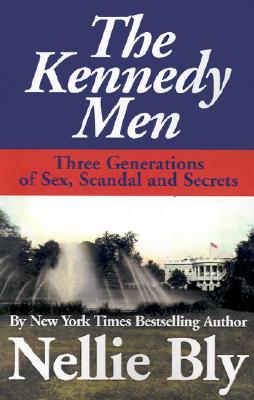 The Kennedy Men

Three Generations of Sex, Scandal and Secrets

By New York Times Bestselling Author

Nellie Bly